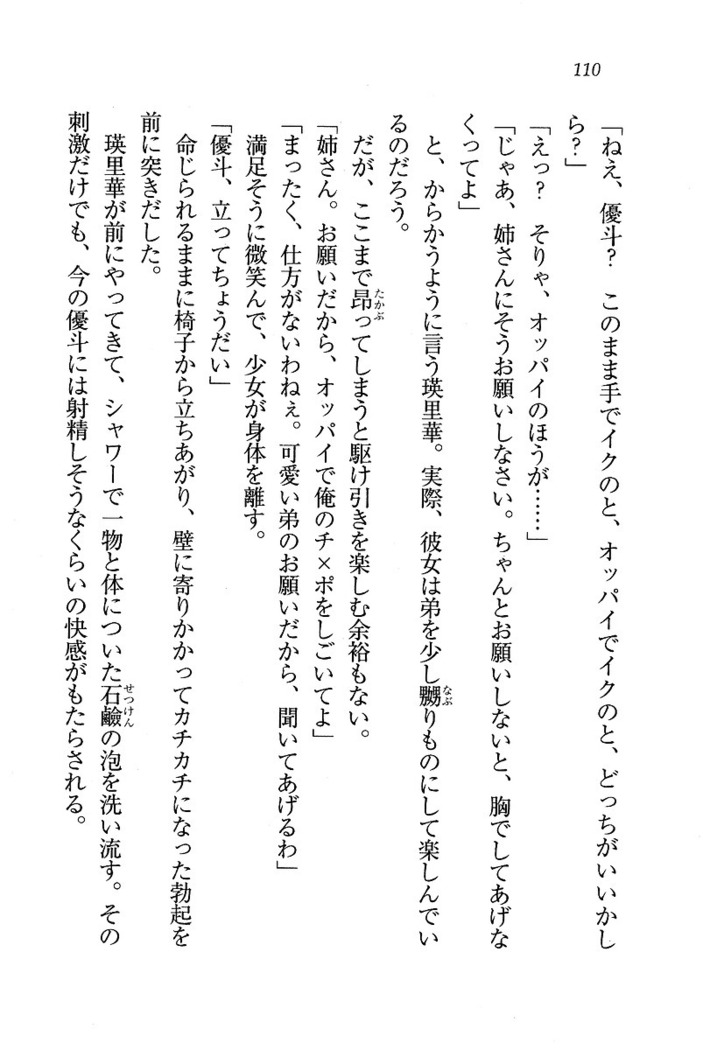 110

「ねえ、優斗？　このまま手でイクのと、オッパイでイクのと、どっちがいいかしら？」

「えっ？　そりゃ、オッパイのほうが……」

「じゃあ、姉さんにそうお願いしなさい。ちゃんとお願いしないと、胸でしてあげなくってよ」

と、からかうように言う瑛里華。実際、彼女は弟を少し嬲りものにして楽しんでいるのだろう。

だが、ここまで昂ってしまうと駆け引きを楽しむ余裕もない。

「姉さん。お願いだから、オッパイで俺のチ×ポをしごいてよ」

「まったく、仕方がないわねぇ。可愛い弟のお願いだから、聞いてあげるわ」

満足そうに微笑んで、少女が身体を離す。

「優斗、立ってちょうだい」

命じられるままに椅子から立ちあがり、壁に寄りかかってカチカチになった勃起を前に突きだした。

瑛里華が前にやってきて、シャワーで一物と体についた石鹸の泡を洗い流す。その刺激だけでも、今の優斗には射精しそうなくらいの快感がもたらされる。